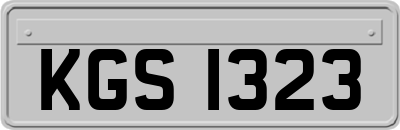 KGS 1323